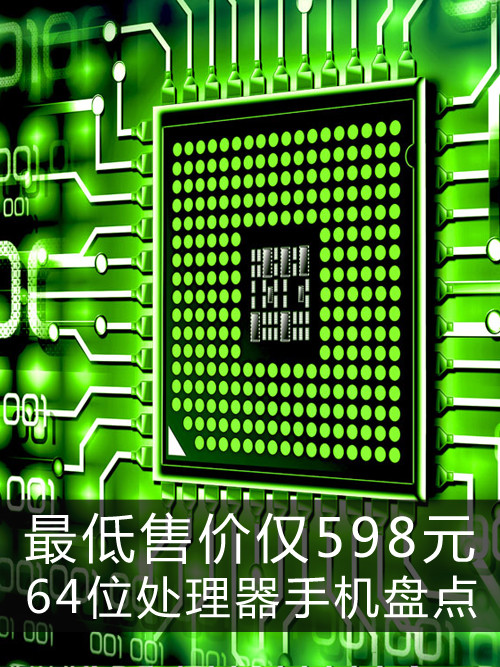 最低售价仅598元
64位处理器手机盘点